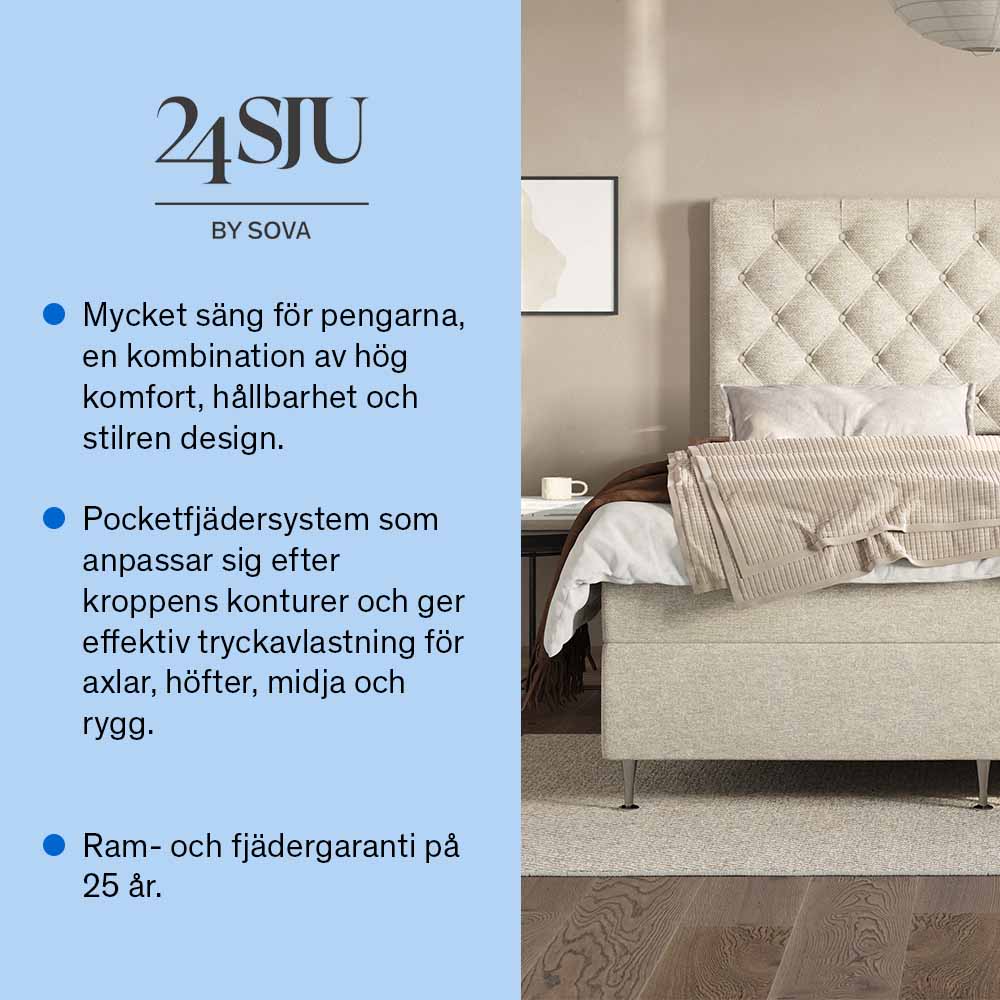 24SJU

BY SOVA

• Mycket säng för pengarna, en kombination av hög komfort, hållbarhet och stilren design.

• Pocketfjädersystem som anpassar sig efter kroppens konturer och ger effektiv tryckavlastning för axlar, höfter, midja och rygg.

• Ram- och fjädergaranti på 25 år.